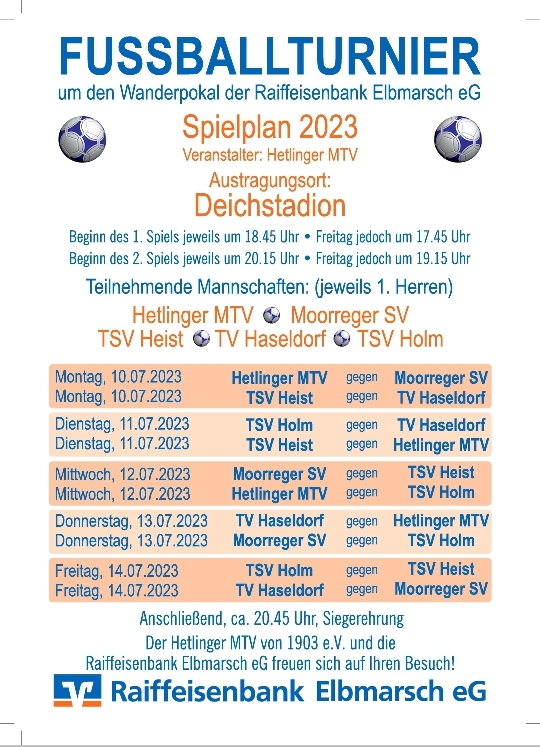 FUSSBALLTURNIER
um den Wanderpokal der Raiffeisenbank Elbmarsch eG

Spielplan 2023
Veranstalter: Hetlinger MTV

Austragungsort:
Deichstadion

Beginn des 1. Spiels jeweils um 18.45 Uhr • Freitag jedoch um 17.45 Uhr
Beginn des 2. Spiels jeweils um 20.15 Uhr • Freitag jedoch um 19.15 Uhr

Teilnehmende Mannschaften: (jeweils 1. Herren)

Hetlinger MTV Moorreger SV
TSV Heist TV Haseldorf TSV Holm

| | | | |
|---|---|---|---|
| Montag, 10.07.2023 | Hetlinger MTV | gegen | Moorreger SV |
| Montag, 10.07.2023 | TSV Heist | gegen | TV Haseldorf |
| Dienstag, 11.07.2023 | TSV Holm | gegen | TV Haseldorf |
| Dienstag, 11.07.2023 | TSV Heist | gegen | Hetlinger MTV |
| Mittwoch, 12.07.2023 | Moorreger SV | gegen | TSV Heist |
| Mittwoch, 12.07.2023 | Hetlinger MTV | gegen | TSV Holm |
| Donnerstag, 13.07.2023 | TV Haseldorf | gegen | Hetlinger MTV |
| Donnerstag, 13.07.2023 | Moorreger SV | gegen | TSV Holm |
| Freitag, 14.07.2023 | TSV Holm | gegen | TSV Heist |
| Freitag, 14.07.2023 | TV Haseldorf | gegen | Moorreger SV |

Anschließend, ca. 20.45 Uhr, Siegerehrung
Der Hetlinger MTV von 1903 e.V. und die Raiffeisenbank Elbmarsch eG freuen sich auf Ihren Besuch!

Raiffeisenbank Elbmarsch eG